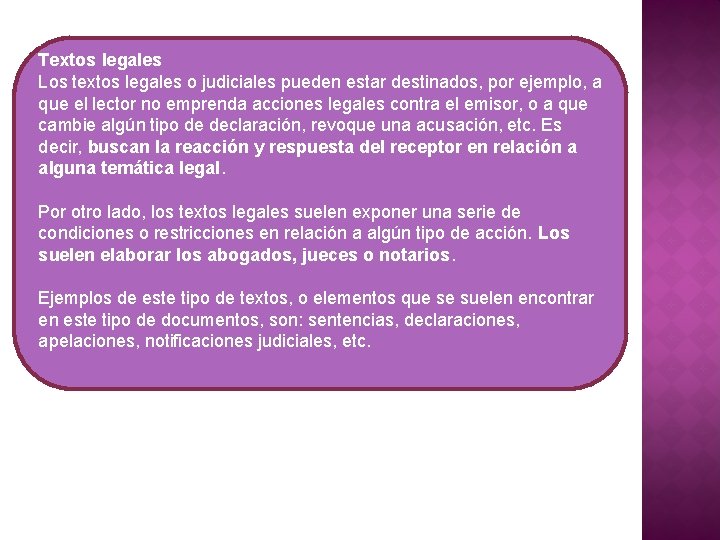 Textos legales
Los textos legales o judiciales pueden estar destinados, por ejemplo, a que el lector no emprenda acciones legales contra el emisor, o a que cambie algún tipo de declaración, revoque una acusación, etc. Es decir, buscan la reacción y respuesta del receptor en relación a alguna temática legal.

Por otro lado, los textos legales suelen exponer una serie de condiciones o restricciones en relación a algún tipo de acción. Los suelen elaborar los abogados, jueces o notarios.

Ejemplos de este tipo de textos, o elementos que se suelen encontrar en este tipo de documentos, son: sentencias, declaraciones, apelaciones, notificaciones judiciales, etc.